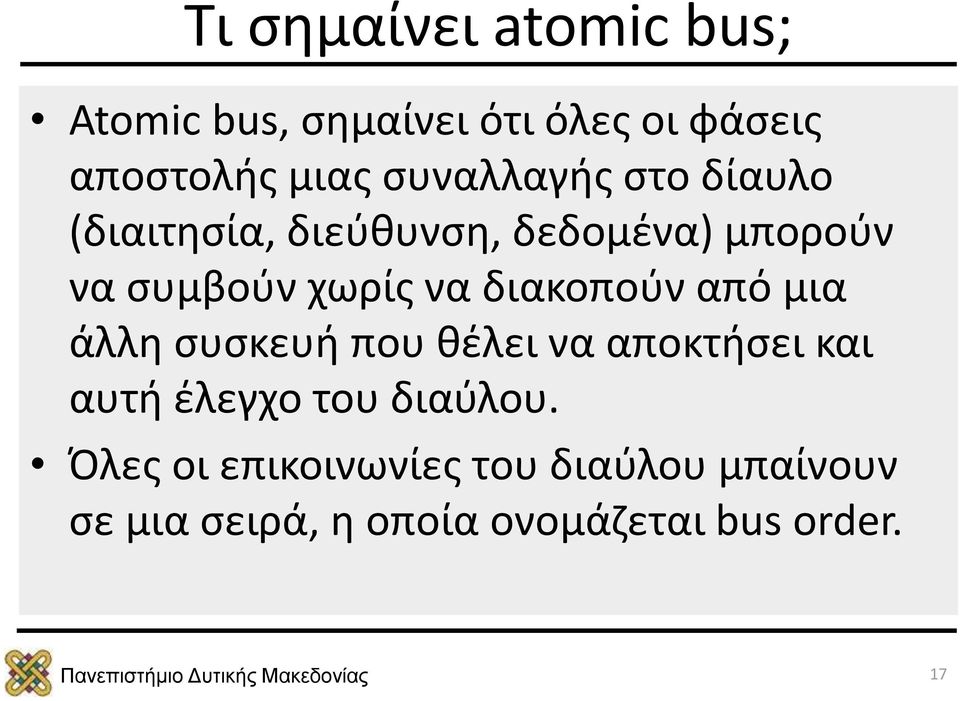 Τι σημαίνει atomic bus;

• Atomic bus, σημαίνει ότι όλες οι φάσεις αποστολής μιας συναλλαγής στο δίαυλο (διαιτησία, διεύθυνση, δεδομένα) μπορούν να συμβούν χωρίς να διακοπούν από μια άλλη συσκευή που θέλει να αποκτήσει και αυτή έλεγχο του διαύλου.

• Όλες οι επικοινωνίες του διαύλου μπαίνουν σε μια σειρά, η οποία ονομάζεται bus order.

Πανεπιστήμιο Δυτικής Μακεδονίας

17